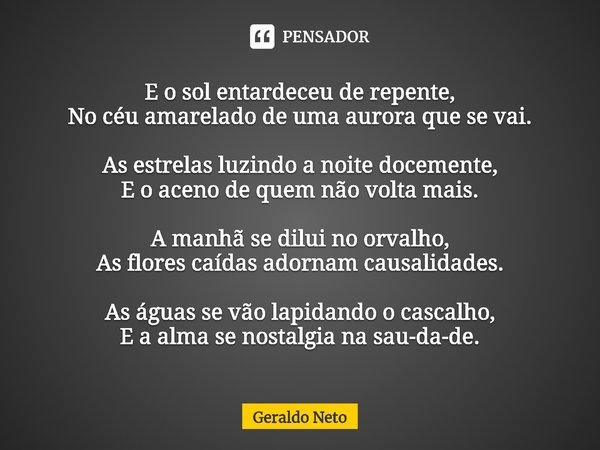 PENSADOR

E o sol entardeceu de repente,
No céu amarelado de uma aurora que se vai.

As estrelas luzindo a noite docemente,
E o aceno de quem não volta mais.

A manhã se dilui no orvalho,
As flores caídas adornam causalidades.

As águas se vão lapidando o cascalho,
E a alma se nostalgia na sau-da-de.

Geraldo Neto